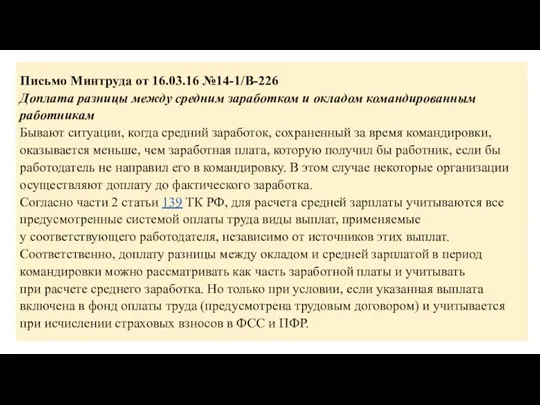 Письмо Минтруда от 16.03.16 №14-1/В-226
Доплата разницы между средним заработком и окладом командированным работникам
Бывают ситуации, когда средний заработок, сохраненный за время командировки, оказывается меньше, чем заработная плата, которую получил бы работник, если бы работодатель не направил его в командировку. В этом случае некоторые организации осуществляют доплату до фактического заработка.
Согласно части 2 статьи 139 ТК РФ, для расчета средней зарплаты учитываются все предусмотренные системой оплаты труда виды выплат, применяемые у соответствующего работодателя, независимо от источников этих выплат. Соответственно, доплату разницы между окладом и средней зарплатой в период командировки можно рассматривать как часть заработной платы и учитывать при расчете среднего заработка. Но только при условии, если указанная выплата включена в фонд оплаты труда (предусмотрена трудовым договором) и учитывается при исчислении страховых взносов в ФСС и ПФР.